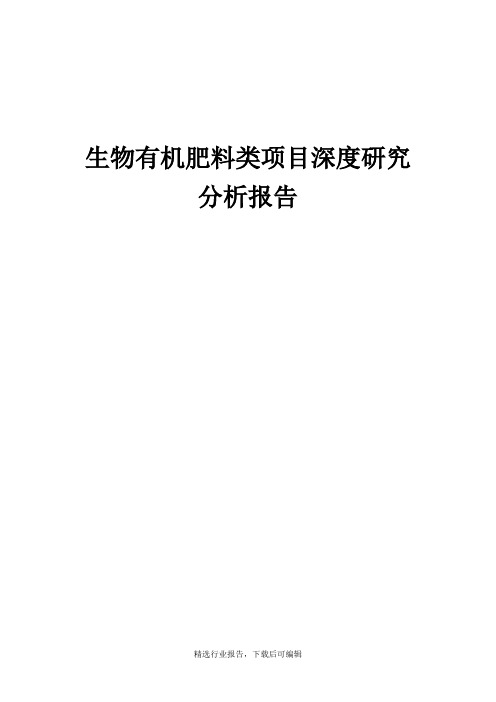 生物有机肥料类项目深度研究分析报告

精选行业报告，下载后可编辑